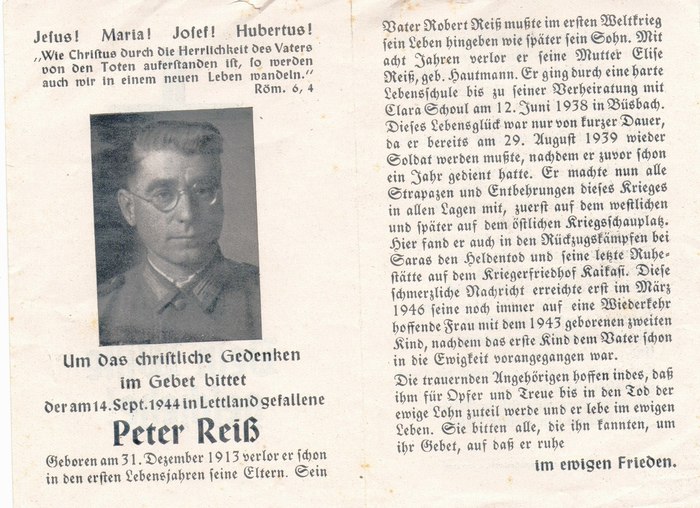 Jesus! Maria! Josef! Hubertus!
„Wie Christus durch die Herrlichkeit des Vaters von den Toten auferstanden ist, so werden auch wir in einem neuen Leben wandeln."
Röm. 6, 4

Um das christliche Gedenken im Gebet bittet der am 14. Sept. 1944 in Lettland gefallene

Peter Reiß

Geboren am 31. Dezember 1913 verlor er schon in den ersten Lebensjahren seine Eltern. Sein Vater Robert Reiß mußte im ersten Weltkrieg sein Leben hingeben wie später sein Sohn. Mit acht Jahren verlor er seine Mutter Elise Reiß, geb. Hautmann. Er ging durch eine harte Lebensschule bis zu seiner Verheiratung mit Clara Schoul am 12. Juni 1938 in Büsbach. Dieses Lebensglück war nur von kurzer Dauer, da er bereits am 29. August 1939 wieder Soldat werden mußte, nachdem er zuvor schon ein Jahr gedient hatte. Er machte nun alle Strapazen und Entbehrungen dieses Krieges in allen Lagen mit, zuerst auf dem westlichen und später auf dem östlichen Kriegsschauplatz. Hier fand er auch in den Rückzugskämpfen bei Saras den Heldentod und seine letzte Ruhestätte auf dem Kriegerfriedhof Kaikasi. Diese schmerzliche Nachricht erreichte erst im März 1946 seine noch immer auf eine Wiederkehr hoffende Frau mit dem 1943 geborenen zweiten Kind, nachdem das erste Kind dem Vater schon in die Ewigkeit vorangegangen war.

Die trauernden Angehörigen hoffen indes, daß ihm für Opfer und Treue bis in den Tod der ewige Lohn zuteil werde und er lebe im ewigen Leben. Sie bitten alle, die ihn kannten, um ihr Gebet, auf daß er ruhe

im ewigen Frieden.